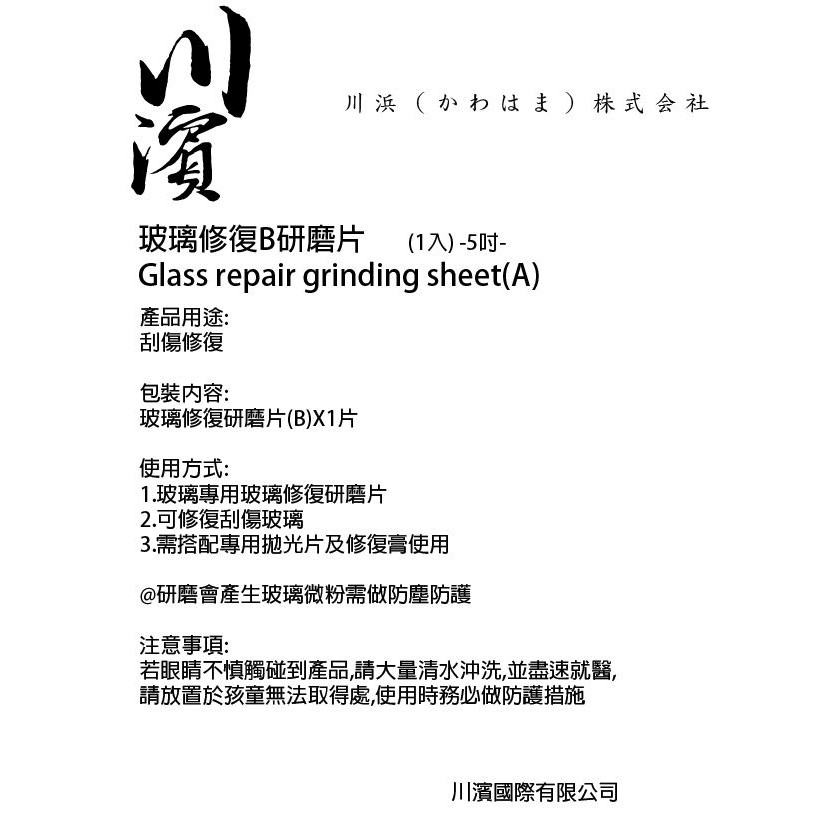 川濱

川浜（かわはま）株式会社

玻璃修復B研磨片 (1入) -5吋-
Glass repair grinding sheet(A)

產品用途:
刮傷修復

包裝內容:
玻璃修復研磨片(B)X1片

使用方式:
1.玻璃專用玻璃修復研磨片
2.可修復刮傷玻璃
3.需搭配專用拋光片及修復膏使用

@研磨會產生玻璃微粉需做防塵防護

注意事項:
若眼睛不慎觸碰到產品,請大量清水沖洗,並盡速就醫,
請放置於孩童無法取得處,使用時務必做防護措施

川濱國際有限公司